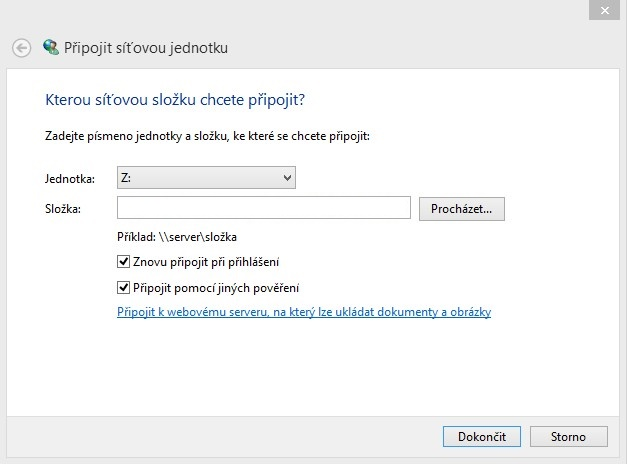 Připojit síťovou jednotku

Kterou síťovou složku chcete připojit?

Zadejte písmeno jednotky a složku, ke které se chcete připojit:

Jednotka: Z:

Složka:

Procházet...

Příklad: \\server\složka

Znovu připojit při přihlášení

Připojit pomocí jiných pověření

Připojit k webovému serveru, na který lze ukládat dokumenty a obrázky

Dokončit

Storno